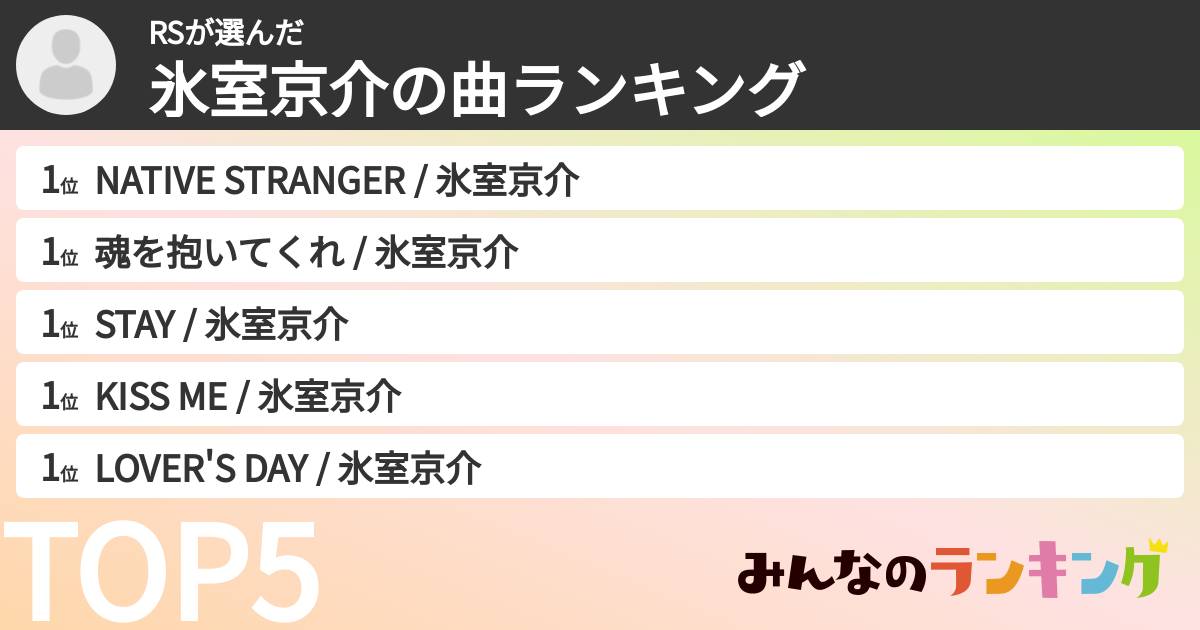 RSが選んだ
氷室京介の曲ランキング

1位 NATIVE STRANGER / 氷室京介

1位 魂を抱いてくれ / 氷室京介

1位 STAY / 氷室京介

1位 KISS ME / 氷室京介

1位 LOVER'S DAY / 氷室京介

TOP5

みんなのランキング